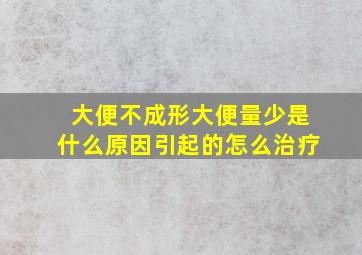 大便不成形大便量少是什么原因引起的怎么治疗